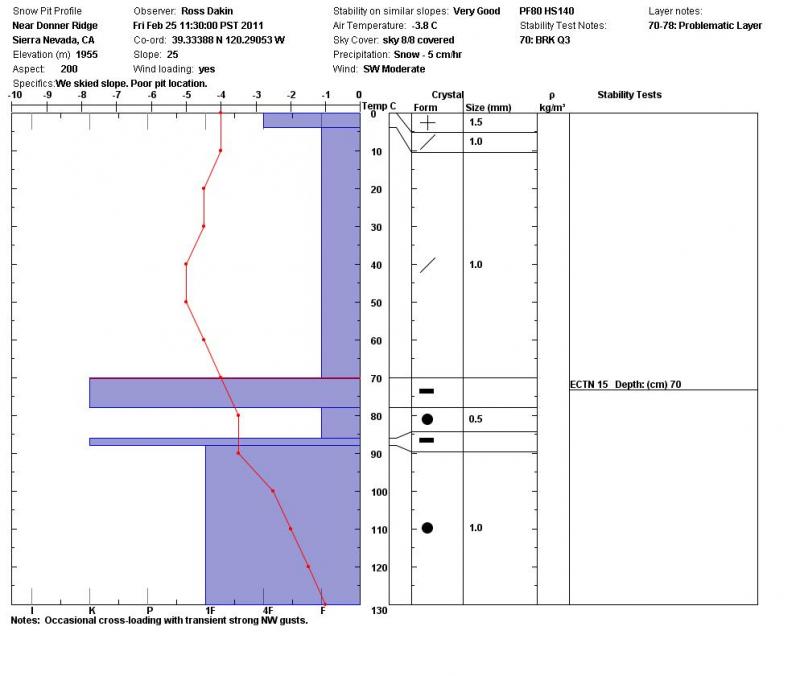 Snow Pit Profile
Near Donner Ridge
Sierra Nevada, CA
Elevation (m) 1955
Aspect: 200
Specifics: We skied slope. Poor pit location.

Observer: Ross Dakin
Fri Feb 25 11:30:00 PST 2011
Co-ord: 39.33388 N 120.29053 W
Slope: 25
Wind loading: yes

Stability on similar slopes: Very Good
Air Temperature: -3.8 C
Sky Cover: sky 8/8 covered
Precipitation: Snow - 5 cm/hr
Wind: SW Moderate

PF80 HS140
Stability Test Notes:
70: BRK Q3

Layer notes:
70-78: Problematic Layer

-10 -9 -8 -7 -6 -5 -4 -3 -2 -1 0

Temp C

Crystal
Form Size (mm)

ρ
kg/m³

Stability Tests

0 10 20 30 40 50 60 70 80 90 100 110 120 130

1.5
1.0
1.0
0.5
1.0

ECTN 15 Depth: (cm) 70

I K P 1F 4F F

Notes: Occasional cross-loading with transient strong NW gusts.